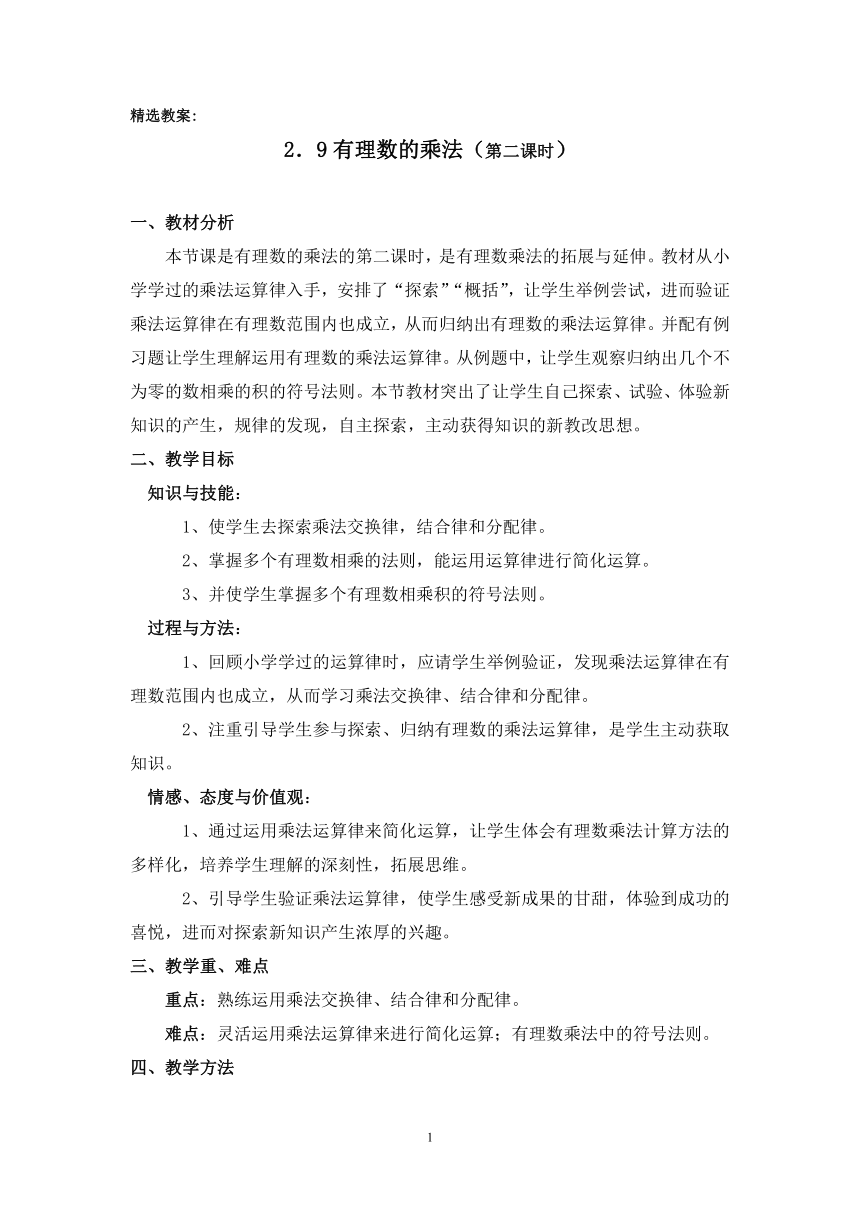 精选教案:

2．9有理数的乘法（第二课时）

一、教材分析

本节课是有理数的乘法的第二课时，是有理数乘法的拓展与延伸。教材从小学学过的乘法运算律入手，安排了“探索”“概括”，让学生举例尝试，进而验证乘法运算律在有理数范围内也成立，从而归纳出有理数的乘法运算律。并配有例习题让学生理解运用有理数的乘法运算律。从例题中，让学生观察归纳出几个不为零的数相乘的积的符号法则。本节教材突出了让学生自己探索、试验、体验新知识的产生，规律的发现，自主探索，主动获得知识的新教改思想。

二、教学目标

知识与技能：

1、使学生去探索乘法交换律，结合律和分配律。

2、掌握多个有理数相乘的法则，能运用运算律进行简化运算。

3、并使学生掌握多个有理数相乘积的符号法则。

过程与方法：

1、回顾小学学过的运算律时，应请学生举例验证，发现乘法运算律在有理数范围内也成立，从而学习乘法交换律、结合律和分配律。

2、注重引导学生参与探索、归纳有理数的乘法运算律，是学生主动获取知识。

情感、态度与价值观：

1、通过运用乘法运算律来简化运算，让学生体会有理数乘法计算方法的多样化，培养学生理解的深刻性，拓展思维。

2、引导学生验证乘法运算律，使学生感受新成果的甘甜，体验到成功的喜悦，进而对探索新知识产生浓厚的兴趣。

三、教学重、难点

重点：熟练运用乘法交换律、结合律和分配律。

难点：灵活运用乘法运算律来进行简化运算；有理数乘法中的符号法则。

四、教学方法

1